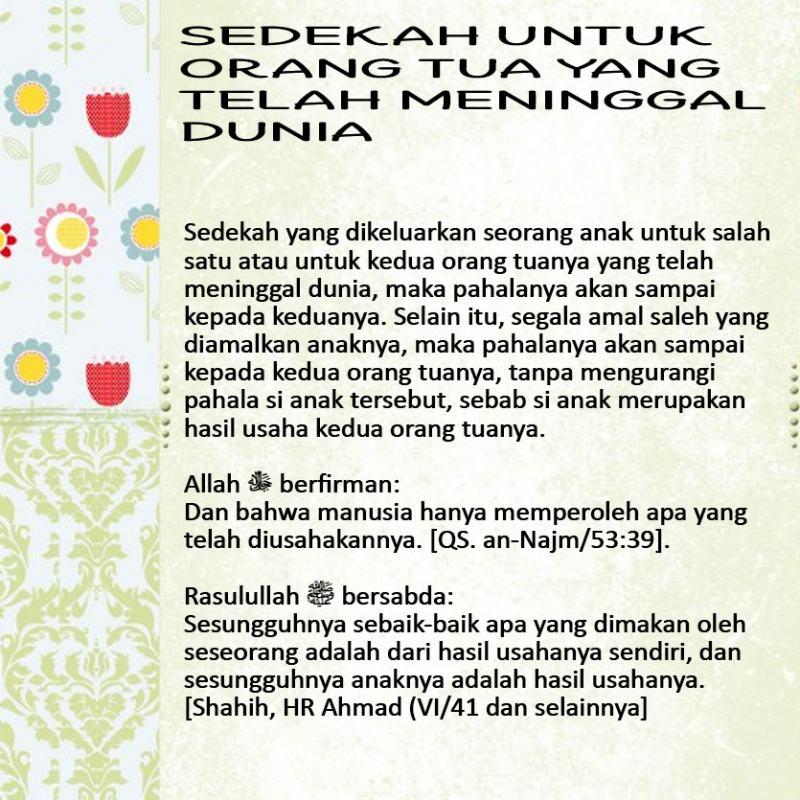 SEDEKAH UNTUK ORANG TUA YANG TELAH MENINGGAL DUNIA

Sedekah yang dikeluarkan seorang anak untuk salah satu atau untuk kedua orang tuanya yang telah meninggal dunia, maka pahalanya akan sampai kepada keduanya. Selain itu, segala amal saleh yang diamalkan anaknya, maka pahalanya akan sampai kepada kedua orang tuanya, tanpa mengurangi pahala si anak tersebut, sebab si anak merupakan hasil usaha kedua orang tuanya.

Allah ﷻ berfirman:
Dan bahwa manusia hanya memperoleh apa yang telah diusahakannya. [QS. an-Najm/53:39].

Rasulullah ﷺ bersabda:
Sesungguhnya sebaik-baik apa yang dimakan oleh seseorang adalah dari hasil usahanya sendiri, dan sesungguhnya anaknya adalah hasil usahanya. [Shahih, HR Ahmad (VI/41 dan selainnya]